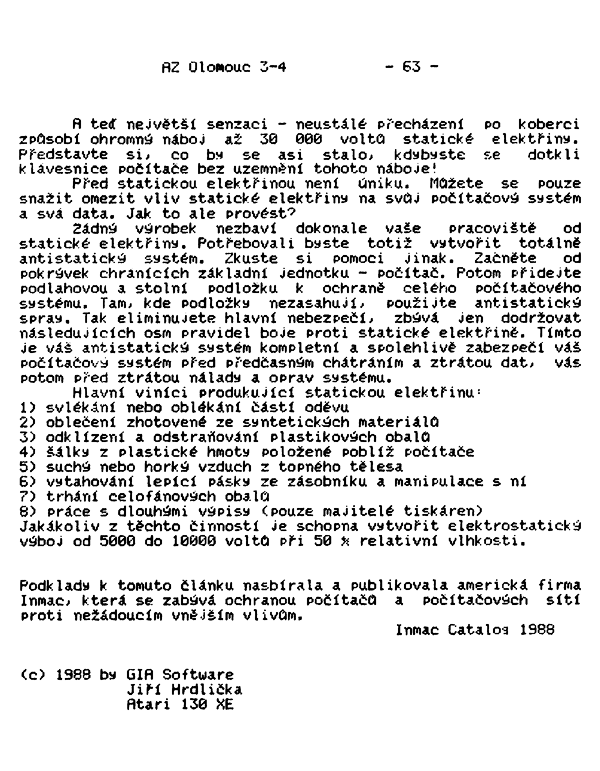 AZ Olomouc 3-4 - 63 -

A teď největší senzaci - neustálé přecházení po koberci způsobí ohromný náboj až 30 000 voltů statické elektřiny. Představte si, co by se asi stalo, kdybyste se dotkli klávesnice počítače bez uzemnění tohoto náboje!

Před statickou elektřinou není úniku. Můžete se pouze snažit omezit vliv statické elektřiny na svůj počítačový systém a svá data. Jak to ale provést?

Žádný výrobek nezbaví dokonale vaše pracoviště od statické elektřiny. Potřebovali byste totiž vytvořit totálně antistatický systém. Zkuste si pomoci jinak. Začněte od pokrývek chránících základní jednotku - počítač. Potom přidejte podlahovou a stolní podložku k ochraně celého počítačového systému. Tam, kde podložky nezasahují, použijte antistatický spray. Tak eliminujete hlavní nebezpečí, zbývá jen dodržovat následujících osm pravidel boje proti statické elektřině. Tímto je váš antistatický systém kompletní a spolehlivě zabezpečí váš počítačový systém před předčasným chátráním a ztrátou dat, vás potom před ztrátou nálady a oprav systému.

Hlavní viníci produkující statickou elektřinu:
1) svlékání nebo oblékání částí oděvu
2) oblečení zhotovené ze syntetických materiálů
3) odklízení a odstraňování plastikových obalů
4) šálky z plastické hmoty položené poblíž počítače
5) suchý nebo horký vzduch z topného tělesa
6) vytahování lepící pásky ze zásobníku a manipulace s ní
7) trhání celofánových obalů
8) práce s dlouhými výpisy (pouze majitelé tiskáren)
Jakákoliv z těchto činností je schopna vytvořit elektrostatický výboj od 5000 do 10000 voltů při 50 % relativní vlhkosti.

Podklady k tomuto článku nasbírala a publikovala americká firma Inmac, která se zabývá ochranou počítačů a počítačových sítí proti nežádoucím vnějším vlivům.

Inmac Catalog 1988

(c) 1988 by GIA Software
Jiří Hrdlička
Atari 130 XE